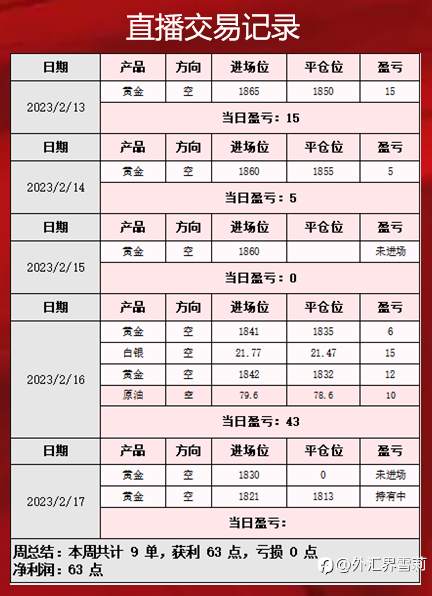 直播交易记录

| 日期 | 产品 | 方向 | 进场位 | 平仓位 | 盈亏 |
|---|---|---|---|---|---|
| 2023/2/13 | 黄金 | 空 | 1865 | 1850 | 15 |
| | 当日盈亏：15 | | | | |
| 日期 | 产品 | 方向 | 进场位 | 平仓位 | 盈亏 |
| 2023/2/14 | 黄金 | 空 | 1860 | 1855 | 5 |
| | 当日盈亏：5 | | | | |
| 日期 | 产品 | 方向 | 进场位 | 平仓位 | 盈亏 |
| 2023/2/15 | 黄金 | 空 | 1860 | | 未进场 |
| | 当日盈亏：0 | | | | |
| 日期 | 产品 | 方向 | 进场位 | 平仓位 | 盈亏 |
| 2023/2/16 | 黄金 | 空 | 1841 | 1835 | 6 |
| | 白银 | 空 | 21.77 | 21.47 | 15 |
| | 黄金 | 空 | 1842 | 1832 | 12 |
| | 原油 | 空 | 79.6 | 78.6 | 10 |
| | 当日盈亏：43 | | | | |
| 日期 | 产品 | 方向 | 进场位 | 平仓位 | 盈亏 |
| 2023/2/17 | 黄金 | 空 | 1830 | 0 | 未进场 |
| | 黄金 | 空 | 1821 | 1813 | 持有中 |
| | 当日盈亏： | | | | |

周总结：本周共计 9 单，获利 63 点，亏损 0 点
净利润：63 点

@外汇界雪莉